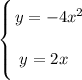 $\begin{cases} y = -4x^2 \\ y = 2x \end{cases}$